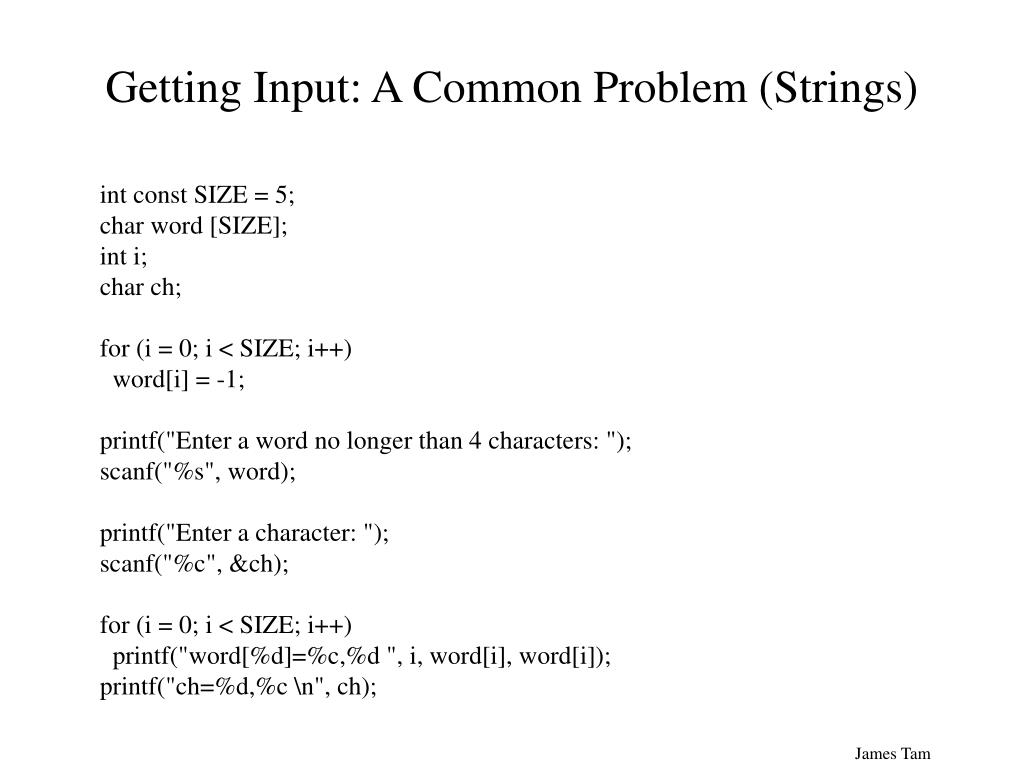 Getting Input: A Common Problem (Strings)

int const SIZE = 5;
char word [SIZE];
int i;
char ch;

for (i = 0; i < SIZE; i++)
  word[i] = -1;

printf("Enter a word no longer than 4 characters: ");
scanf("%s", word);

printf("Enter a character: ");
scanf("%c", &ch);

for (i = 0; i < SIZE; i++)
  printf("word[%d]=%c,%d ", i, word[i], word[i]);
printf("ch=%d,%c \n", ch);

James Tam